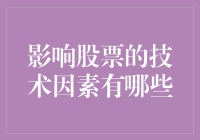 影响股票的技术因素有哪些